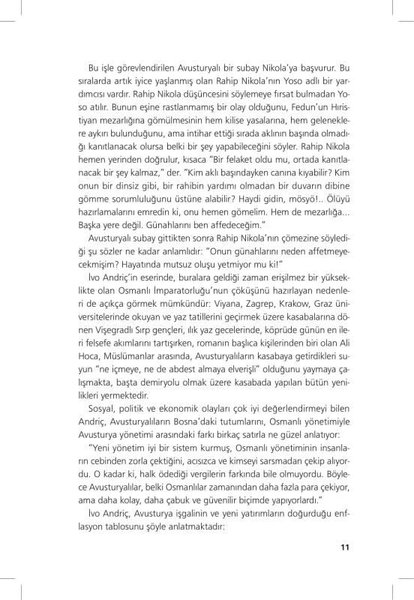 Bu işle görevlendirilen Avusturyalı bir subay Nikola'ya başvurur. Bu sıralarda artık iyice yaşlanmış olan Rahip Nikola'nın Yoso adlı bir yardımcısı vardır. Rahip Nikola düşüncesini söylemeye fırsat bulmadan Yoso atılır. Bunun eşine rastlanmamış bir olay olduğunu, Fedun'un Hıristiyan mezarlığına gömülmesinin hem kilise yasalarına, hem geleneklere aykırı bulunduğunu, ama intihar ettiği sırada aklının başında olmadığı kanıtlanacak olursa belki bir şey yapabileceğini söyler. Rahip Nikola hemen yerinden doğrulur, kısaca "Bir felaket oldu mu, ortada kanıtlanacak bir şey kalmaz," der. "Kim aklı başındayken canına kıyabilir? Kim onun bir dinsiz gibi, bir rahibin yardımı olmadan bir duvarın dibine gömme sorumluluğunu üstüne alabilir? Haydi gidin, mösyö!.. Ölüyü hazırlamalarını emredin ki, onu hemen gömelim. Hem de mezarlığa... Başka yere değil. Günahlarını ben affedeceğim."

Avusturyalı subay gittikten sonra Rahip Nikola'nın çömezine söylediği şu sözler ne kadar anlamlıdır: "Onun günahlarını neden affetmeyecekmişim? Hayatında mutsuz oluşu yetmiyor mu ki!"

İvo Andriç'in eserinde, buralara geldiği zaman erişilmez bir yükseklikte olan Osmanlı İmparatorluğu'nun çöküşünü hazırlayan nedenleri de açıkça görmek mümkündür: Viyana, Zagrep, Krakow, Graz üniversitelerinde okuyan ve yaz tatillerini geçirmek üzere kasabalarına dönen Vişegradlı Sırp gençleri, ılık yaz gecelerinde, köprüde günün en ileri felsefe akımlarını tartışırken, romanın başlıca kişilerinden biri olan Ali Hoca, Müslümanlar arasında, Avusturyalıların kasabaya getirdikleri suyun "ne içmeye, ne de abdest almaya elverişli" olduğunu yaymaya çalışmakta, başta demiryolu olmak üzere kasabada yapılan bütün yenilikleri yermektedir.

Sosyal, politik ve ekonomik olayları çok iyi değerlendirmeyi bilen Andriç, Avusturyalıların Bosna'daki tutumlarını, Osmanlı yönetimiyle Avusturya yönetimi arasındaki farkı birkaç satırla ne güzel anlatıyor:

"Yeni yönetim iyi bir sistem kurmuş, Osmanlı yönetiminin insanların cebinden zorla çektiğini, acısızca ve kimseyi sarsmadan çekip alıyordu. O kadar ki, halk ödediği vergilerin farkında bile olmuyordu. Böylece Avusturyalılar, belki Osmanlılar zamanından daha fazla para çekiyor, ama daha kolay, daha çabuk ve güvenilir biçimde yapıyorlardı."

İvo Andriç, Avusturya işgalinin ve yeni yatırımların doğurduğu enflasyon tablosunu şöyle anlatmaktadır:

11